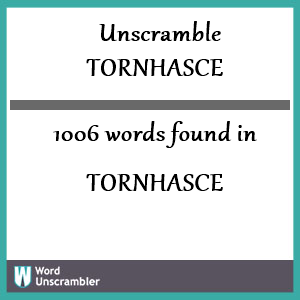 Unscramble
TORNHASCE

1006 words found in

TORNHASCE

W Word Unscrambler